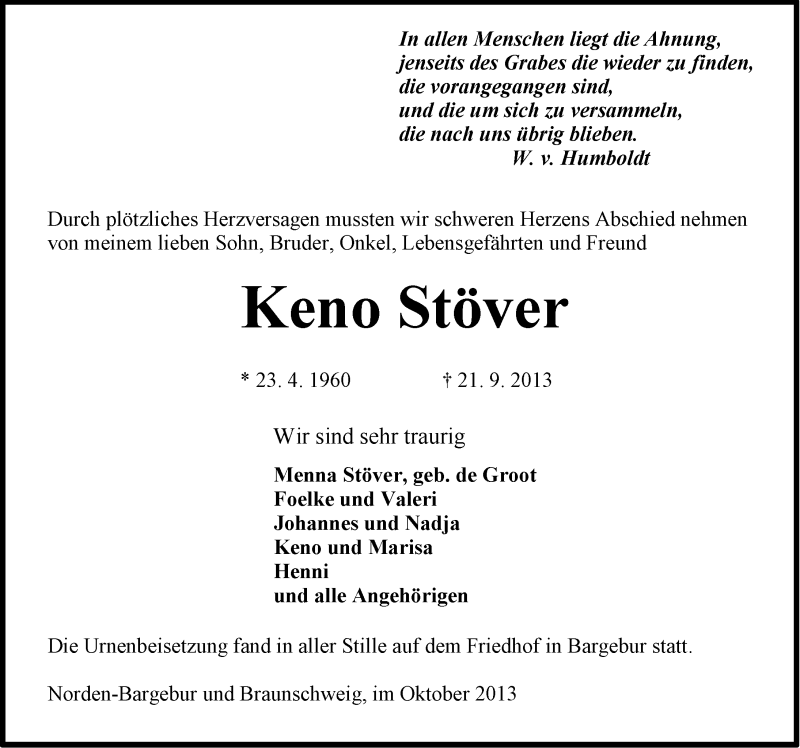 In allen Menschen liegt die Ahnung,
jenseits des Grabes die wieder zu finden,
die vorangegangen sind,
und die um sich zu versammeln,
die nach uns übrig blieben.
W. v. Humboldt

Durch plötzliches Herzversagen mussten wir schweren Herzens Abschied nehmen von meinem lieben Sohn, Bruder, Onkel, Lebensgefährten und Freund

Keno Stöver

* 23. 4. 1960 † 21. 9. 2013

Wir sind sehr traurig

Menna Stöver, geb. de Groot
Foelke und Valeri
Johannes und Nadja
Keno und Marisa
Henni
und alle Angehörigen

Die Urnenbeisetzung fand in aller Stille auf dem Friedhof in Bargebur statt.

Norden-Bargebur und Braunschweig, im Oktober 2013